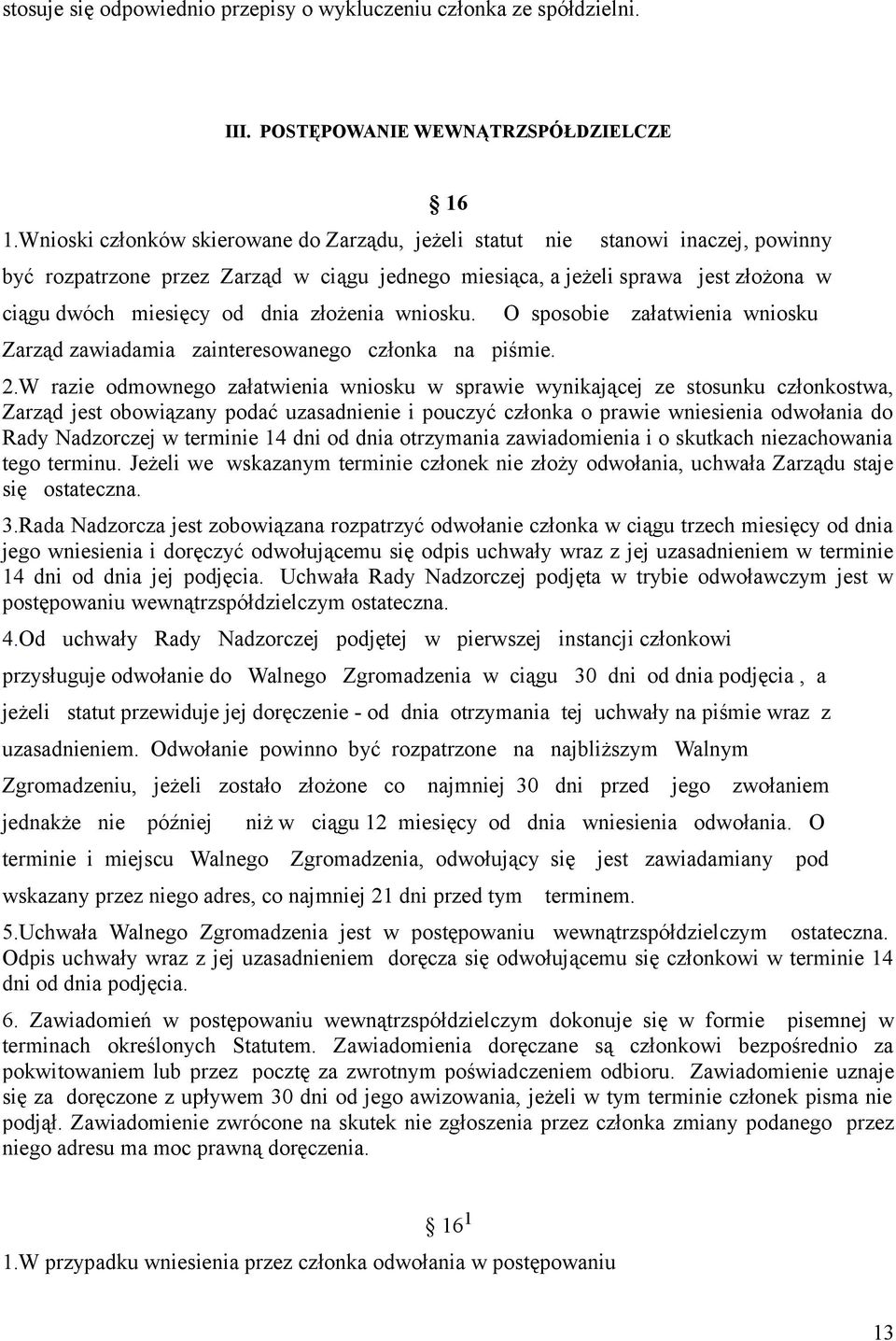 stosuje się odpowiednio przepisy o wykluczeniu członka ze spółdzielni.

III. POSTĘPOWANIE WEWNĄTRZSPÓŁDZIELCZE

§ 16

1.Wnioski członków skierowane do Zarządu, jeżeli statut nie stanowi inaczej, powinny być rozpatrzone przez Zarząd w ciągu jednego miesiąca, a jeżeli sprawa jest złożona w ciągu dwóch miesięcy od dnia złożenia wniosku. O sposobie załatwienia wniosku Zarząd zawiadamia zainteresowanego członka na piśmie.

2.W razie odmownego załatwienia wniosku w sprawie wynikającej ze stosunku członkostwa, Zarząd jest obowiązany podać uzasadnienie i pouczyć członka o prawie wniesienia odwołania do Rady Nadzorczej w terminie 14 dni od dnia otrzymania zawiadomienia i o skutkach niezachowania tego terminu. Jeżeli we wskazanym terminie członek nie złoży odwołania, uchwała Zarządu staje się ostateczna.

3.Rada Nadzorcza jest zobowiązana rozpatrzyć odwołanie członka w ciągu trzech miesięcy od dnia jego wniesienia i doręczyć odwołującemu się odpis uchwały wraz z jej uzasadnieniem w terminie 14 dni od dnia jej podjęcia. Uchwała Rady Nadzorczej podjęta w trybie odwoławczym jest w postępowaniu wewnątrzspółdzielczym ostateczna.

4.Od uchwały Rady Nadzorczej podjętej w pierwszej instancji członkowi przysługuje odwołanie do Walnego Zgromadzenia w ciągu 30 dni od dnia podjęcia , a jeżeli statut przewiduje jej doręczenie - od dnia otrzymania tej uchwały na piśmie wraz z uzasadnieniem. Odwołanie powinno być rozpatrzone na najbliższym Walnym Zgromadzeniu, jeżeli zostało złożone co najmniej 30 dni przed jego zwołaniem jednakże nie później niż w ciągu 12 miesięcy od dnia wniesienia odwołania. O terminie i miejscu Walnego Zgromadzenia, odwołujący się jest zawiadamiany pod wskazany przez niego adres, co najmniej 21 dni przed tym terminem.

5.Uchwała Walnego Zgromadzenia jest w postępowaniu wewnątrzspółdzielczym ostateczna. Odpis uchwały wraz z jej uzasadnieniem doręcza się odwołującemu się członkowi w terminie 14 dni od dnia podjęcia.

6. Zawiadomień w postępowaniu wewnątrzspółdzielczym dokonuje się w formie pisemnej w terminach określonych Statutem. Zawiadomienia doręczane są członkowi bezpośrednio za pokwitowaniem lub przez pocztę za zwrotnym poświadczeniem odbioru. Zawiadomienie uznaje się za doręczone z upływem 30 dni od jego awizowania, jeżeli w tym terminie członek pisma nie podjął. Zawiadomienie zwrócone na skutek nie zgłoszenia przez członka zmiany podanego przez niego adresu ma moc prawną doręczenia.

§ $16^1$

1.W przypadku wniesienia przez członka odwołania w postępowaniu

13